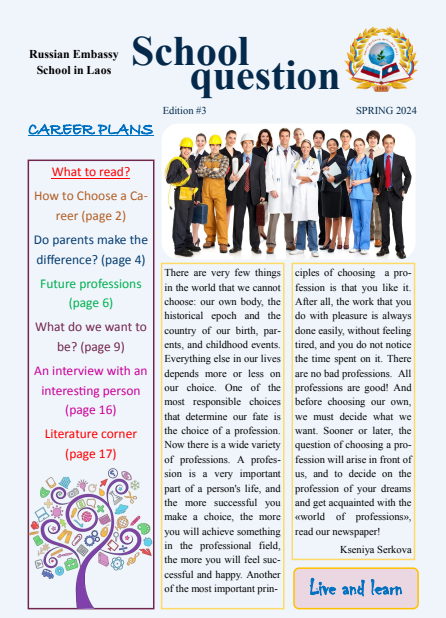 Russian Embassy School in Laos

School question

Edition #3

SPRING 2024

CAREER PLANS

What to read?

How to Choose a Career (page 2)

Do parents make the difference? (page 4)

Future professions (page 6)

What do we want to be? (page 9)

An interview with an interesting person (page 16)

Literature corner (page 17)

There are very few things in the world that we cannot choose: our own body, the historical epoch and the country of our birth, parents, and childhood events. Everything else in our lives depends more or less on our choice. One of the most responsible choices that determine our fate is the choice of a profession. Now there is a wide variety of professions. A profession is a very important part of a person's life, and the more successful you make a choice, the more you will achieve something in the professional field, the more you will feel successful and happy. Another of the most important principles of choosing a profession is that you like it. After all, the work that you do with pleasure is always done easily, without feeling tired, and you do not notice the time spent on it. There are no bad professions. All professions are good! And before choosing our own, we must decide what we want. Sooner or later, the question of choosing a profession will arise in front of us, and to decide on the profession of your dreams and get acquainted with the «world of professions», read our newspaper!

Kseniya Serkova

Live and learn